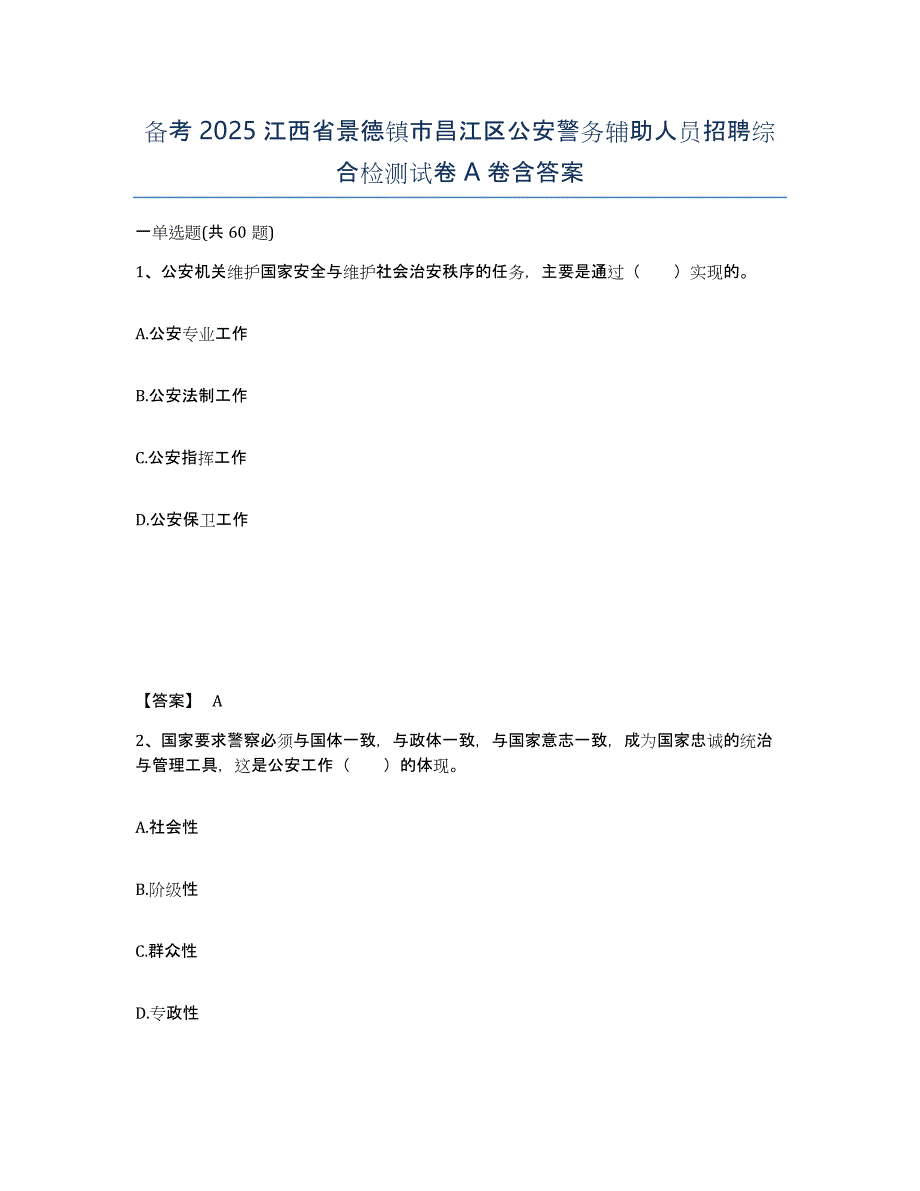 备考 2025 江西省景德镇市昌江区公安警务辅助人员招聘综合检测试卷 A 卷含答案

一单选题(共 60 题)

1、公安机关维护国家安全与维护社会治安秩序的任务，主要是通过（　　）实现的。

A.公安专业工作

B.公安法制工作

C.公安指挥工作

D.公安保卫工作

【答案】 A

2、国家要求警察必须与国体一致，与政体一致，与国家意志一致，成为国家忠诚的统治与管理工具，这是公安工作（　　）的体现。

A.社会性

B.阶级性

C.群众性

D.专政性